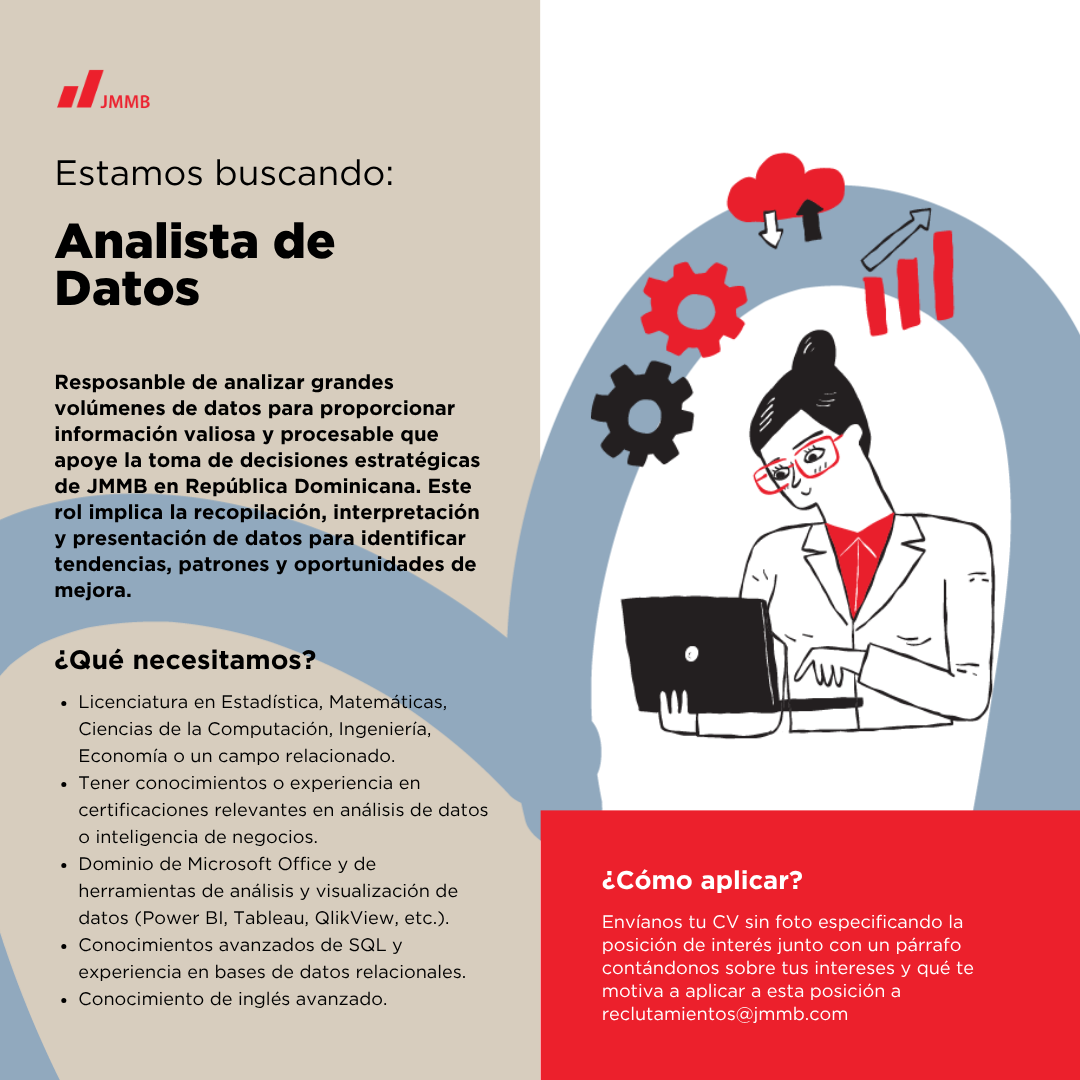 JMMB

Estamos buscando:

Analista de Datos

Resposanble de analizar grandes volúmenes de datos para proporcionar información valiosa y procesable que apoye la toma de decisiones estratégicas de JMMB en República Dominicana. Este rol implica la recopilación, interpretación y presentación de datos para identificar tendencias, patrones y oportunidades de mejora.

¿Qué necesitamos?

- Licenciatura en Estadística, Matemáticas, Ciencias de la Computación, Ingeniería, Economía o un campo relacionado.
- Tener conocimientos o experiencia en certificaciones relevantes en análisis de datos o inteligencia de negocios.
- Dominio de Microsoft Office y de herramientas de análisis y visualización de datos (Power BI, Tableau, QlikView, etc.).
- Conocimientos avanzados de SQL y experiencia en bases de datos relacionales.
- Conocimiento de inglés avanzado.

¿Cómo aplicar?

Envíanos tu CV sin foto especificando la posición de interés junto con un párrafo contándonos sobre tus intereses y qué te motiva a aplicar a esta posición a reclutamientos@jmmb.com